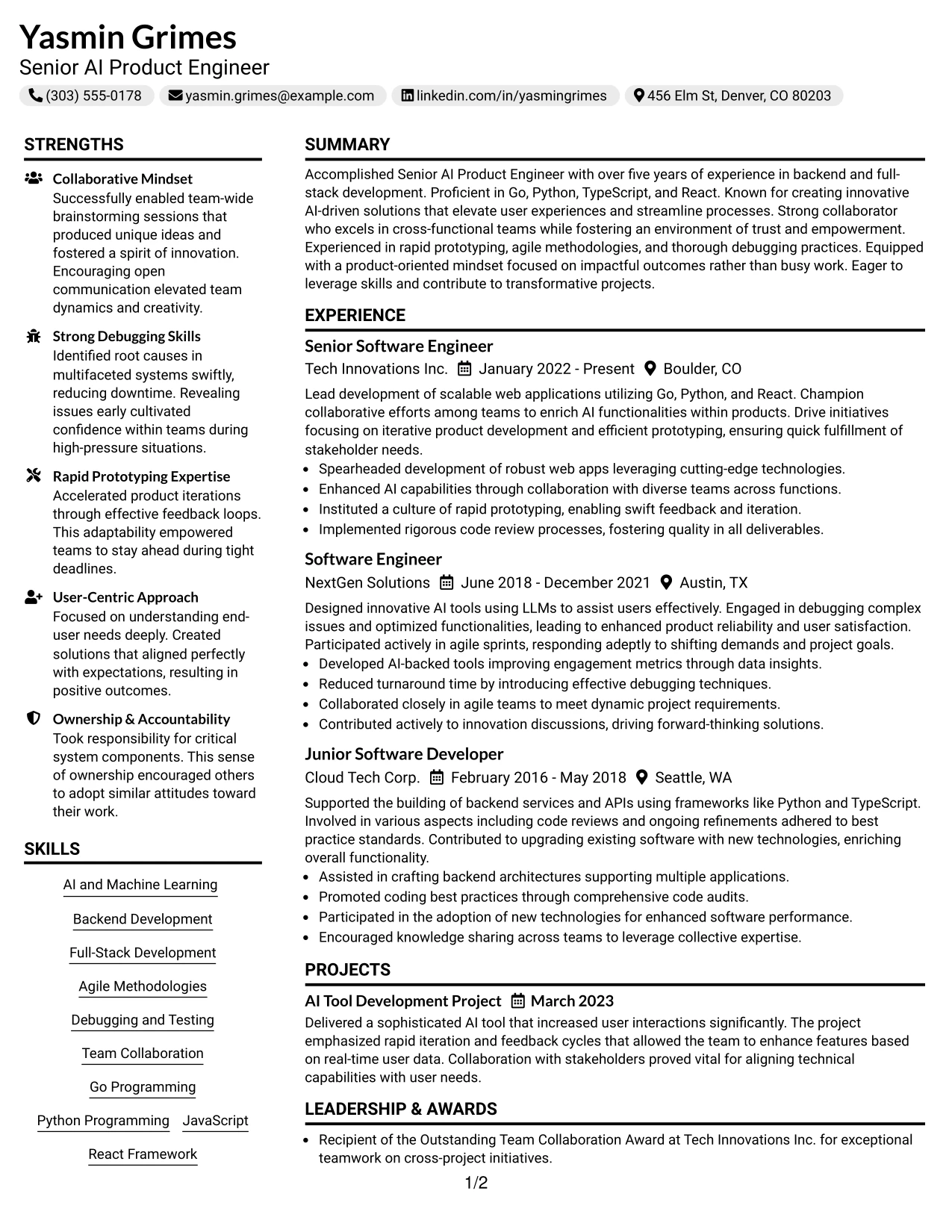 Yasmin Grimes
Senior AI Product Engineer
(303) 555-0178 yasmin.grimes@example.com linkedin.com/in/yasmingrimes 456 Elm St, Denver, CO 80203

STRENGTHS

Collaborative Mindset
Successfully enabled team-wide brainstorming sessions that produced unique ideas and fostered a spirit of innovation. Encouraging open communication elevated team dynamics and creativity.

Strong Debugging Skills
Identified root causes in multifaceted systems swiftly, reducing downtime. Revealing issues early cultivated confidence within teams during high-pressure situations.

Rapid Prototyping Expertise
Accelerated product iterations through effective feedback loops. This adaptability empowered teams to stay ahead during tight deadlines.

User-Centric Approach
Focused on understanding end-user needs deeply. Created solutions that aligned perfectly with expectations, resulting in positive outcomes.

Ownership & Accountability
Took responsibility for critical system components. This sense of ownership encouraged others to adopt similar attitudes toward their work.

SKILLS

AI and Machine Learning
Backend Development
Full-Stack Development
Agile Methodologies
Debugging and Testing
Team Collaboration
Go Programming
Python Programming JavaScript
React Framework

SUMMARY

Accomplished Senior AI Product Engineer with over five years of experience in backend and full-stack development. Proficient in Go, Python, TypeScript, and React. Known for creating innovative AI-driven solutions that elevate user experiences and streamline processes. Strong collaborator who excels in cross-functional teams while fostering an environment of trust and empowerment. Experienced in rapid prototyping, agile methodologies, and thorough debugging practices. Equipped with a product-oriented mindset focused on impactful outcomes rather than busy work. Eager to leverage skills and contribute to transformative projects.

EXPERIENCE

Senior Software Engineer
Tech Innovations Inc. January 2022 - Present Boulder, CO

Lead development of scalable web applications utilizing Go, Python, and React. Champion collaborative efforts among teams to enrich AI functionalities within products. Drive initiatives focusing on iterative product development and efficient prototyping, ensuring quick fulfillment of stakeholder needs.
• Spearheaded development of robust web apps leveraging cutting-edge technologies.
• Enhanced AI capabilities through collaboration with diverse teams across functions.
• Instituted a culture of rapid prototyping, enabling swift feedback and iteration.
• Implemented rigorous code review processes, fostering quality in all deliverables.

Software Engineer
NextGen Solutions June 2018 - December 2021 Austin, TX

Designed innovative AI tools using LLMs to assist users effectively. Engaged in debugging complex issues and optimized functionalities, leading to enhanced product reliability and user satisfaction. Participated actively in agile sprints, responding adeptly to shifting demands and project goals.
• Developed AI-backed tools improving engagement metrics through data insights.
• Reduced turnaround time by introducing effective debugging techniques.
• Collaborated closely in agile teams to meet dynamic project requirements.
• Contributed actively to innovation discussions, driving forward-thinking solutions.

Junior Software Developer
Cloud Tech Corp. February 2016 - May 2018 Seattle, WA

Supported the building of backend services and APIs using frameworks like Python and TypeScript. Involved in various aspects including code reviews and ongoing refinements adhered to best practice standards. Contributed to upgrading existing software with new technologies, enriching overall functionality.
• Assisted in crafting backend architectures supporting multiple applications.
• Promoted coding best practices through comprehensive code audits.
• Participated in the adoption of new technologies for enhanced software performance.
• Encouraged knowledge sharing across teams to leverage collective expertise.

PROJECTS

AI Tool Development Project March 2023
Delivered a sophisticated AI tool that increased user interactions significantly. The project emphasized rapid iteration and feedback cycles that allowed the team to enhance features based on real-time user data. Collaboration with stakeholders proved vital for aligning technical capabilities with user needs.

LEADERSHIP & AWARDS

• Recipient of the Outstanding Team Collaboration Award at Tech Innovations Inc. for exceptional teamwork on cross-project initiatives.

1/2